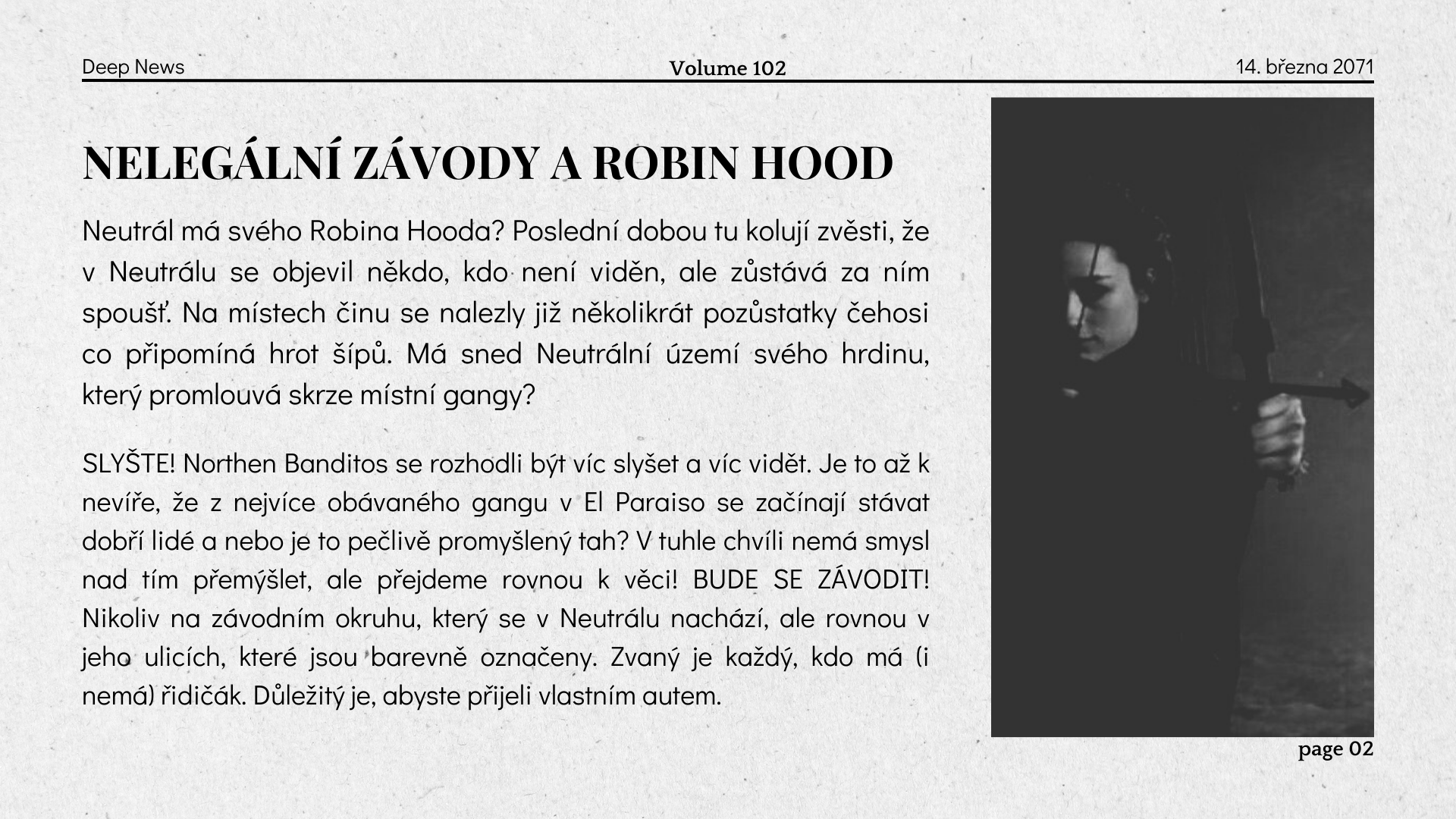 Deep News

Volume 102

14. března 2071

NELEGÁLNÍ ZÁVODY A ROBIN HOOD

Neutrál má svého Robina Hooda? Poslední dobou tu kolují zvěsti, že v Neutrálu se objevil někdo, kdo není viděn, ale zůstává za ním spoušť. Na místech činu se nalezly již několikrát pozůstatky čehosi co připomíná hrot šípů. Má sned Neutrální území svého hrdinu, který promlouvá skrze místní gangy?

SLYŠTE! Northen Banditos se rozhodli být víc slyšet a víc vidět. Je to až k nevíře, že z nejvíce obávaného gangu v El Paraiso se začínají stávat dobří lidé a nebo je to pečlivě promyšlený tah? V tuhle chvíli nemá smysl nad tím přemýšlet, ale přejdeme rovnou k věci! BUDE SE ZÁVODIT! Nikoliv na závodním okruhu, který se v Neutrálu nachází, ale rovnou v jeho ulicích, které jsou barevně označeny. Zvaný je každý, kdo má (i nemá) řidičák. Důležitý je, abyste přijeli vlastním autem.

page 02